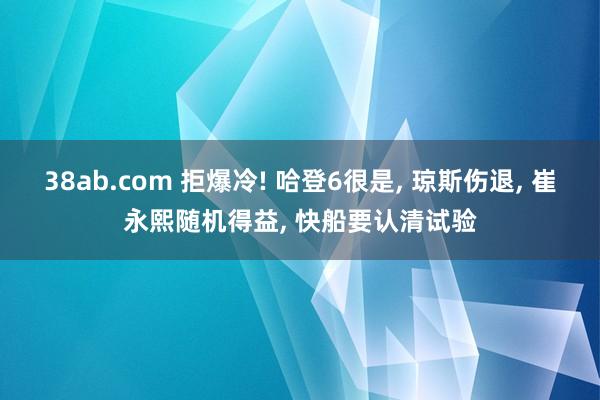 38ab.com 拒爆冷! 哈登6很是, 琼斯伤退, 崔永熙随机得益, 快船要认清试验